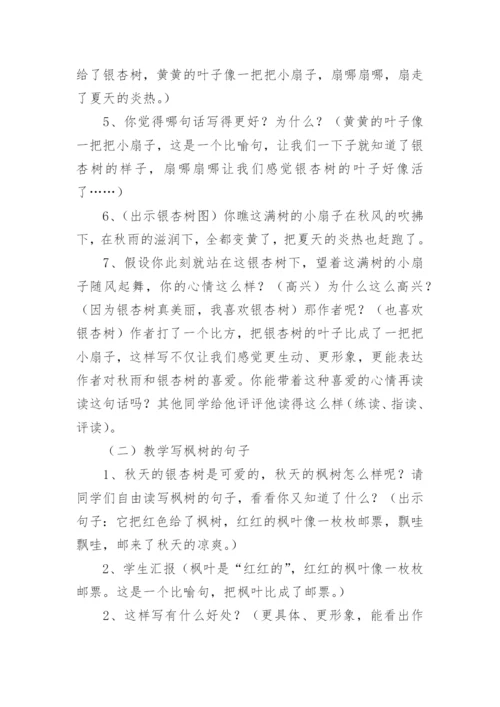 给了银杏树，黄黄的叶子像一把把小扇子，扇哪扇哪，扇走了夏天的炎热。）

5、你觉得哪句话写得更好？为什么？（黄黄的叶子像一把把小扇子，这是一个比喻句，让我们一下子就知道了银杏树的样子，扇哪扇哪让我们感觉银杏树的叶子好像活了……）

6、（出示银杏树图）你瞧这满树的小扇子在秋风的吹拂下，在秋雨的滋润下，全都变黄了，把夏天的炎热也赶跑了。

7、假设你此刻就站在这银杏树下，望着这满树的小扇子随风起舞，你的心情这么样？（高兴）为什么这么高兴？（因为银杏树真美丽，我喜欢银杏树）那作者呢？（也喜欢银杏树）作者打了一个比方，把银杏树的叶子比成了一把把小扇子，这样写不仅让我们感觉更生动、更形象，更能表达作者对秋雨和银杏树的喜爱。你能带着这种喜爱的心情再读读这句话吗？其他同学给他评评他读得这么样（练读、指读、评读）。

（二）教学写枫树的句子

1、秋天的银杏树是可爱的，秋天的枫树怎么样呢？请同学们自由读写枫树的句子，看看你又知道了什么？（出示句子：它把红色给了枫树，红红的枫叶像一枚枚邮票，飘哇飘哇，邮来了秋天的凉爽。）

2、学生汇报（枫叶是“红红的”，红红的枫叶像一枚枚邮票。这是一个比喻句，把枫叶比成了邮票。）

2、这样写有什么好处？（更具体、更形象，能看出作